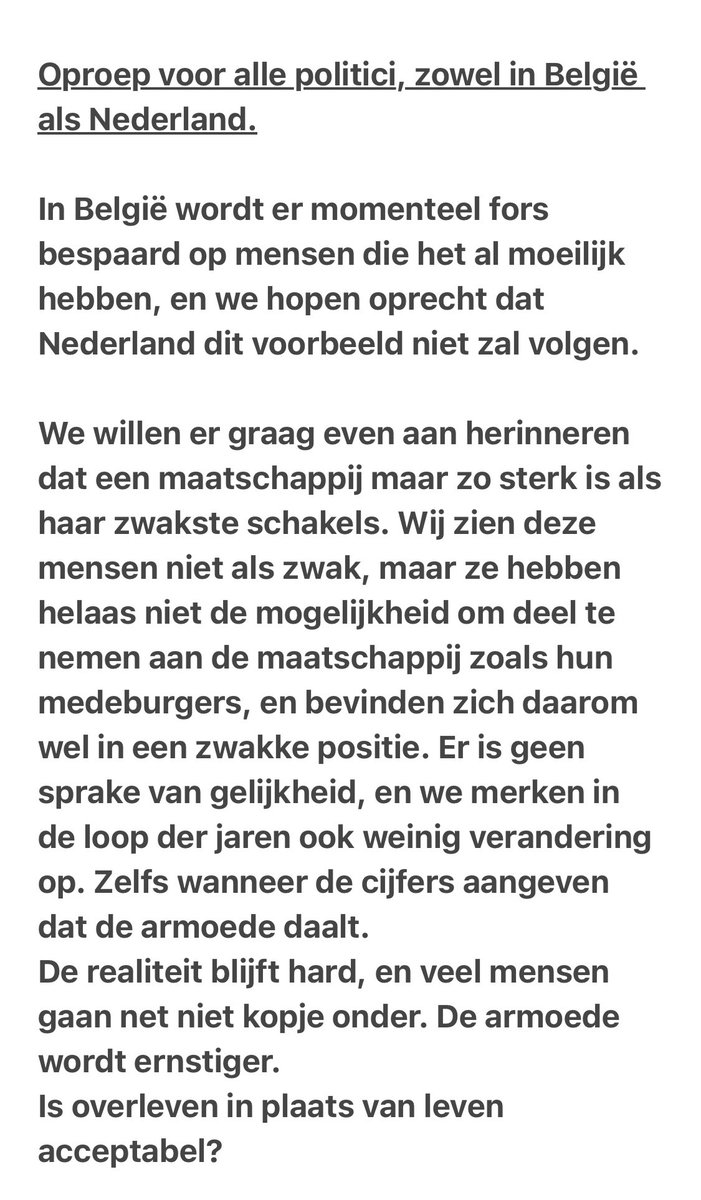 Oproep voor alle politici, zowel in België als Nederland.

In België wordt er momenteel fors bespaard op mensen die het al moeilijk hebben, en we hopen oprecht dat Nederland dit voorbeeld niet zal volgen.

We willen er graag even aan herinneren dat een maatschappij maar zo sterk is als haar zwakste schakels. Wij zien deze mensen niet als zwak, maar ze hebben helaas niet de mogelijkheid om deel te nemen aan de maatschappij zoals hun medeburgers, en bevinden zich daarom wel in een zwakke positie. Er is geen sprake van gelijkheid, en we merken in de loop der jaren ook weinig verandering op. Zelfs wanneer de cijfers aangeven dat de armoede daalt.
De realiteit blijft hard, en veel mensen gaan net niet kopje onder. De armoede wordt ernstiger.
Is overleven in plaats van leven acceptabel?